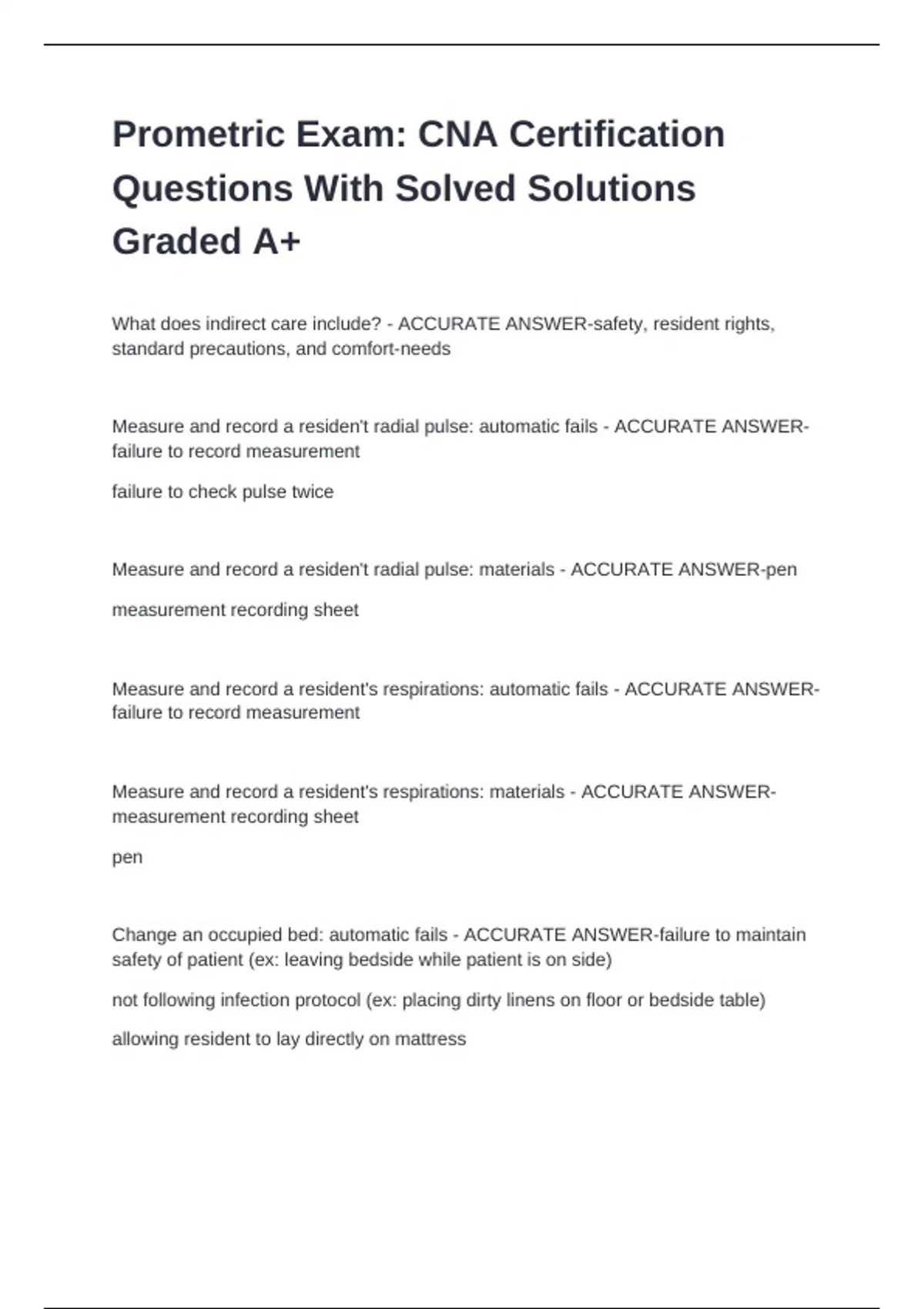 Prometric Exam: CNA Certification Questions With Solved Solutions Graded A+

What does indirect care include? - ACCURATE ANSWER-safety, resident rights, standard precautions, and comfort-needs

Measure and record a residen't radial pulse: automatic fails - ACCURATE ANSWER-failure to record measurement

failure to check pulse twice

Measure and record a residen't radial pulse: materials - ACCURATE ANSWER-pen

measurement recording sheet

Measure and record a resident's respirations: automatic fails - ACCURATE ANSWER-failure to record measurement

Measure and record a resident's respirations: materials - ACCURATE ANSWER-measurement recording sheet

pen

Change an occupied bed: automatic fails - ACCURATE ANSWER-failure to maintain safety of patient (ex: leaving bedside while patient is on side)

not following infection protocol (ex: placing dirty linens on floor or bedside table)

allowing resident to lay directly on mattress